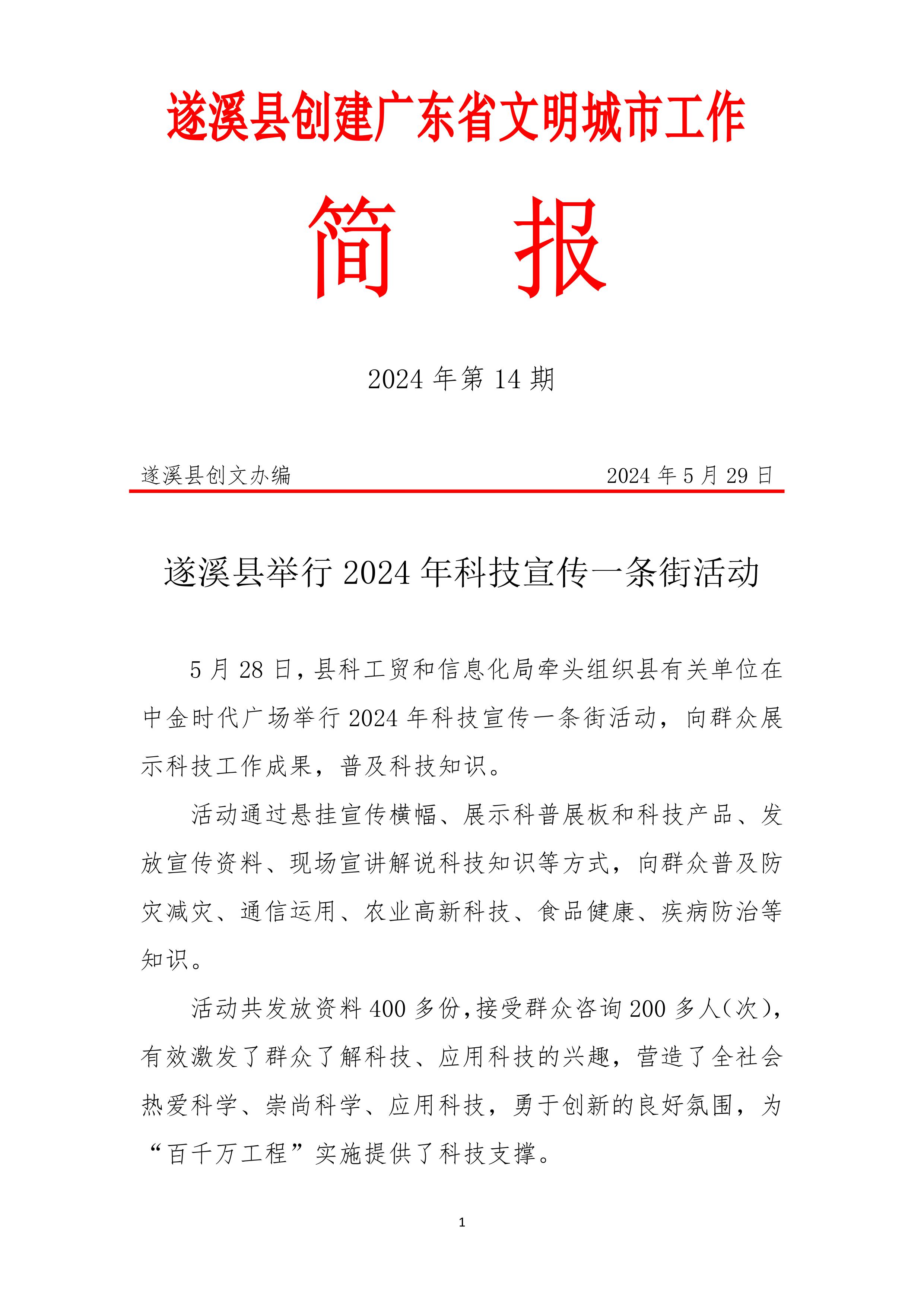 遂溪县创建广东省文明城市工作

简　报

2024 年第 14 期

遂溪县创文办编　　2024 年 5 月 29 日

遂溪县举行 2024 年科技宣传一条街活动

5 月 28 日，县科工贸和信息化局牵头组织县有关单位在中金时代广场举行 2024 年科技宣传一条街活动，向群众展示科技工作成果，普及科技知识。

活动通过悬挂宣传横幅、展示科普展板和科技产品、发放宣传资料、现场宣讲解说科技知识等方式，向群众普及防灾减灾、通信运用、农业高新科技、食品健康、疾病防治等知识。

活动共发放资料 400 多份，接受群众咨询 200 多人（次），有效激发了群众了解科技、应用科技的兴趣，营造了全社会热爱科学、崇尚科学、应用科技，勇于创新的良好氛围，为“百千万工程”实施提供了科技支撑。

1